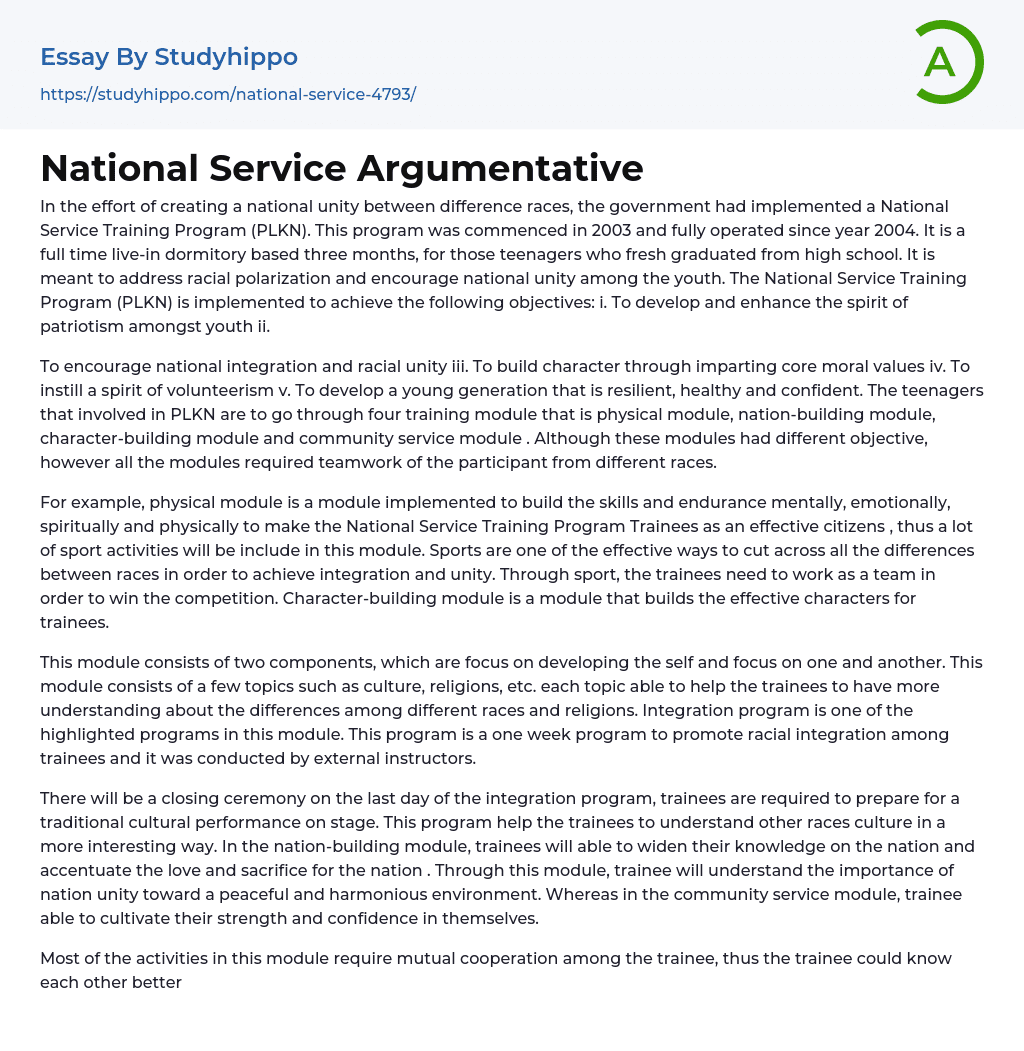 Essay By Studyhippo
https://studyhippo.com/national-service-4793/

A

National Service Argumentative

In the effort of creating a national unity between difference races, the government had implemented a National Service Training Program (PLKN). This program was commenced in 2003 and fully operated since year 2004. It is a full time live-in dormitory based three months, for those teenagers who fresh graduated from high school. It is meant to address racial polarization and encourage national unity among the youth. The National Service Training Program (PLKN) is implemented to achieve the following objectives: i. To develop and enhance the spirit of patriotism amongst youth ii.

To encourage national integration and racial unity iii. To build character through imparting core moral values iv. To instill a spirit of volunteerism v. To develop a young generation that is resilient, healthy and confident. The teenagers that involved in PLKN are to go through four training module that is physical module, nation-building module, character-building module and community service module . Although these modules had different objective, however all the modules required teamwork of the participant from different races.

For example, physical module is a module implemented to build the skills and endurance mentally, emotionally, spiritually and physically to make the National Service Training Program Trainees as an effective citizens , thus a lot of sport activities will be include in this module. Sports are one of the effective ways to cut across all the differences between races in order to achieve integration and unity. Through sport, the trainees need to work as a team in order to win the competition. Character-building module is a module that builds the effective characters for trainees.

This module consists of two components, which are focus on developing the self and focus on one and another. This module consists of a few topics such as culture, religions, etc. each topic able to help the trainees to have more understanding about the differences among different races and religions. Integration program is one of the highlighted programs in this module. This program is a one week program to promote racial integration among trainees and it was conducted by external instructors.

There will be a closing ceremony on the last day of the integration program, trainees are required to prepare for a traditional cultural performance on stage. This program help the trainees to understand other races culture in a more interesting way. In the nation-building module, trainees will able to widen their knowledge on the nation and accentuate the love and sacrifice for the nation . Through this module, trainee will understand the importance of nation unity toward a peaceful and harmonious environment. Whereas in the community service module, trainee able to cultivate their strength and confidence in themselves.

Most of the activities in this module require mutual cooperation among the trainee, thus the trainee could know each other better